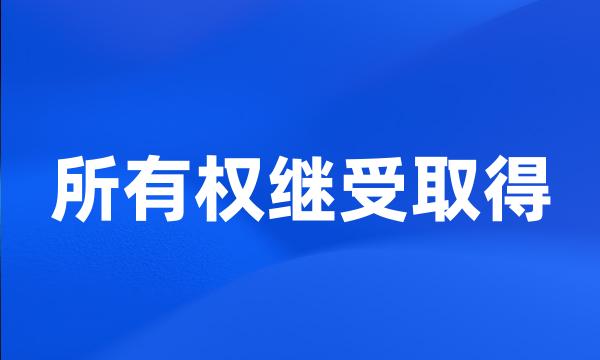 所有权继受取得